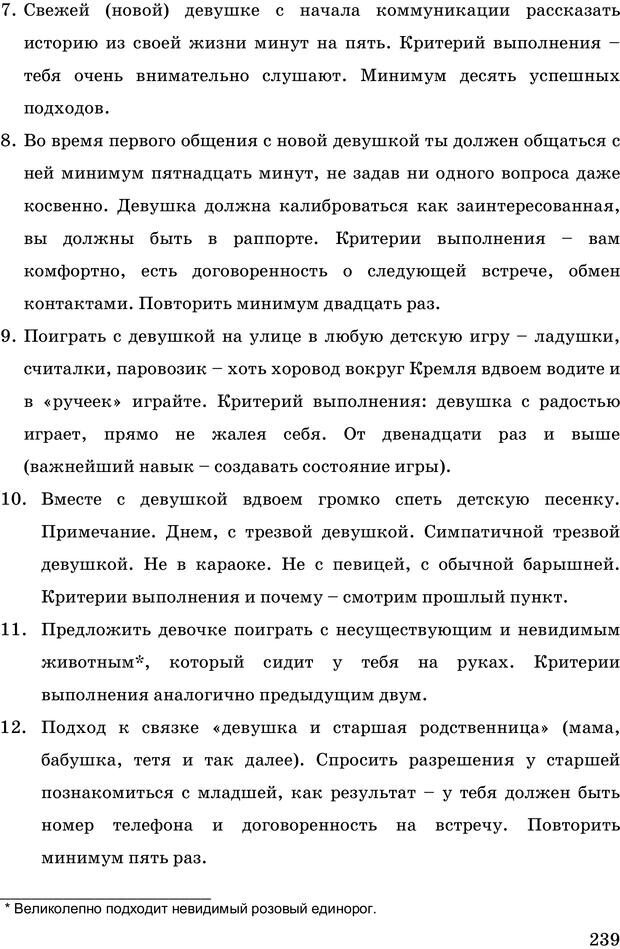 7. Свежей (новой) девушке с начала коммуникации рассказать историю из своей жизни минут на пять. Критерий выполнения – тебя очень внимательно слушают. Минимум десять успешных подходов.

8. Во время первого общения с новой девушкой ты должен общаться с ней минимум пятнадцать минут, не задав ни одного вопроса даже косвенно. Девушка должна калиброваться как заинтересованная, вы должны быть в раппорте. Критерии выполнения – вам комфортно, есть договоренность о следующей встрече, обмен контактами. Повторить минимум двадцать раз.

9. Поиграть с девушкой на улице в любую детскую игру – ладушки, считалки, паровозик – хоть хоровод вокруг Кремля вдвоем водите и в «ручеек» играйте. Критерий выполнения: девушка с радостью играет, прямо не жалея себя. От двенадцати раз и выше (важнейший навык – создавать состояние игры).

10. Вместе с девушкой вдвоем громко спеть детскую песенку. Примечание. Днем, с трезвой девушкой. Симпатичной трезвой девушкой. Не в караоке. Не с певицей, с обычной барышней. Критерии выполнения и почему – смотрим прошлый пункт.

11. Предложить девочке поиграть с несуществующим и невидимым животным*, который сидит у тебя на руках. Критерии выполнения аналогично предыдущим двум.

12. Подход к связке «девушка и старшая родственница» (мама, бабушка, тетя и так далее). Спросить разрешения у старшей познакомиться с младшей, как результат – у тебя должен быть номер телефона и договоренность на встречу. Повторить минимум пять раз.

* Великолепно подходит невидимый розовый единорог.

239